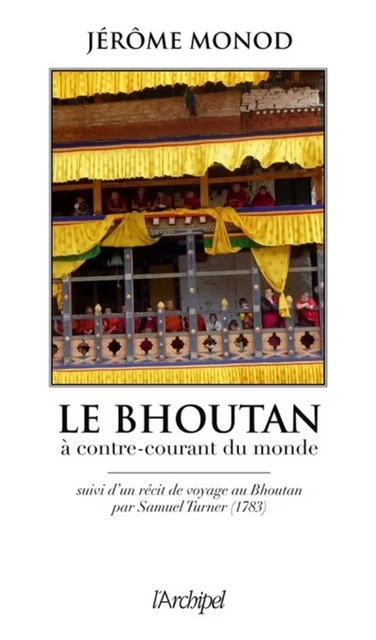 JÉRÔME MONOD

LE BHOUTAN
à contre-courant du monde

suivi d'un récit de voyage au Bhoutan
par Samuel Turner (1783)

l'Archipel